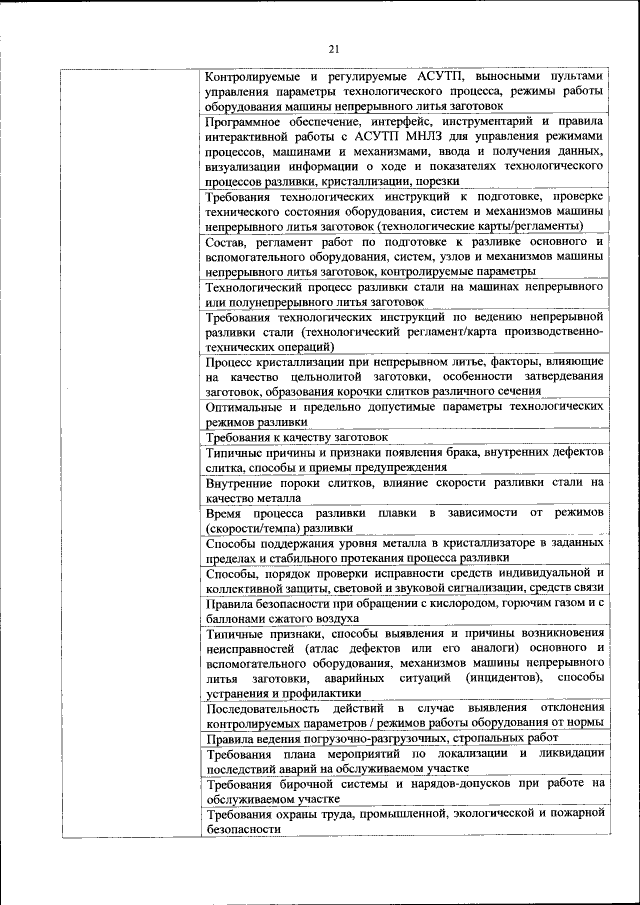 21

| | |
|---|---|
| | Контролируемые и регулируемые АСУТП, выносными пультами управления параметры технологического процесса, режимы работы оборудования машины непрерывного литья заготовок |
| | Программное обеспечение, интерфейс, инструментарий и правила интерактивной работы с АСУТП МНЛЗ для управления режимами процессов, машинами и механизмами, ввода и получения данных, визуализации информации о ходе и показателях технологического процессов разливки, кристаллизации, порезки |
| | Требования технологических инструкций к подготовке, проверке технического состояния оборудования, систем и механизмов машины непрерывного литья заготовок (технологические карты/регламенты) |
| | Состав, регламент работ по подготовке к разливке основного и вспомогательного оборудования, систем, узлов и механизмов машины непрерывного литья заготовок, контролируемые параметры |
| | Технологический процесс разливки стали на машинах непрерывного или полунепрерывного литья заготовок |
| | Требования технологических инструкций по ведению непрерывной разливки стали (технологический регламент/карта производственно-технических операций) |
| | Процесс кристаллизации при непрерывном литье, факторы, влияющие на качество цельнолитой заготовки, особенности затвердевания заготовок, образования корочки слитков различного сечения |
| | Оптимальные и предельно допустимые параметры технологических режимов разливки |
| | Требования к качеству заготовок |
| | Типичные причины и признаки появления брака, внутренних дефектов слитка, способы и приемы предупреждения |
| | Внутренние пороки слитков, влияние скорости разливки стали на качество металла |
| | Время процесса разливки плавки в зависимости от режимов (скорости/темпа) разливки |
| | Способы поддержания уровня металла в кристаллизаторе в заданных пределах и стабильного протекания процесса разливки |
| | Способы, порядок проверки исправности средств индивидуальной и коллективной защиты, световой и звуковой сигнализации, средств связи |
| | Правила безопасности при обращении с кислородом, горючим газом и с баллонами сжатого воздуха |
| | Типичные признаки, способы выявления и причины возникновения неисправностей (атлас дефектов или его аналоги) основного и вспомогательного оборудования, механизмов машины непрерывного литья заготовки, аварийных ситуаций (инцидентов), способы устранения и профилактики |
| | Последовательность действий в случае выявления отклонения контролируемых параметров / режимов работы оборудования от нормы |
| | Правила ведения погрузочно-разгрузочных, стропальных работ |
| | Требования плана мероприятий по локализации и ликвидации последствий аварий на обслуживаемом участке |
| | Требования бирочной системы и нарядов-допусков при работе на обслуживаемом участке |
| | Требования охраны труда, промышленной, экологической и пожарной безопасности |